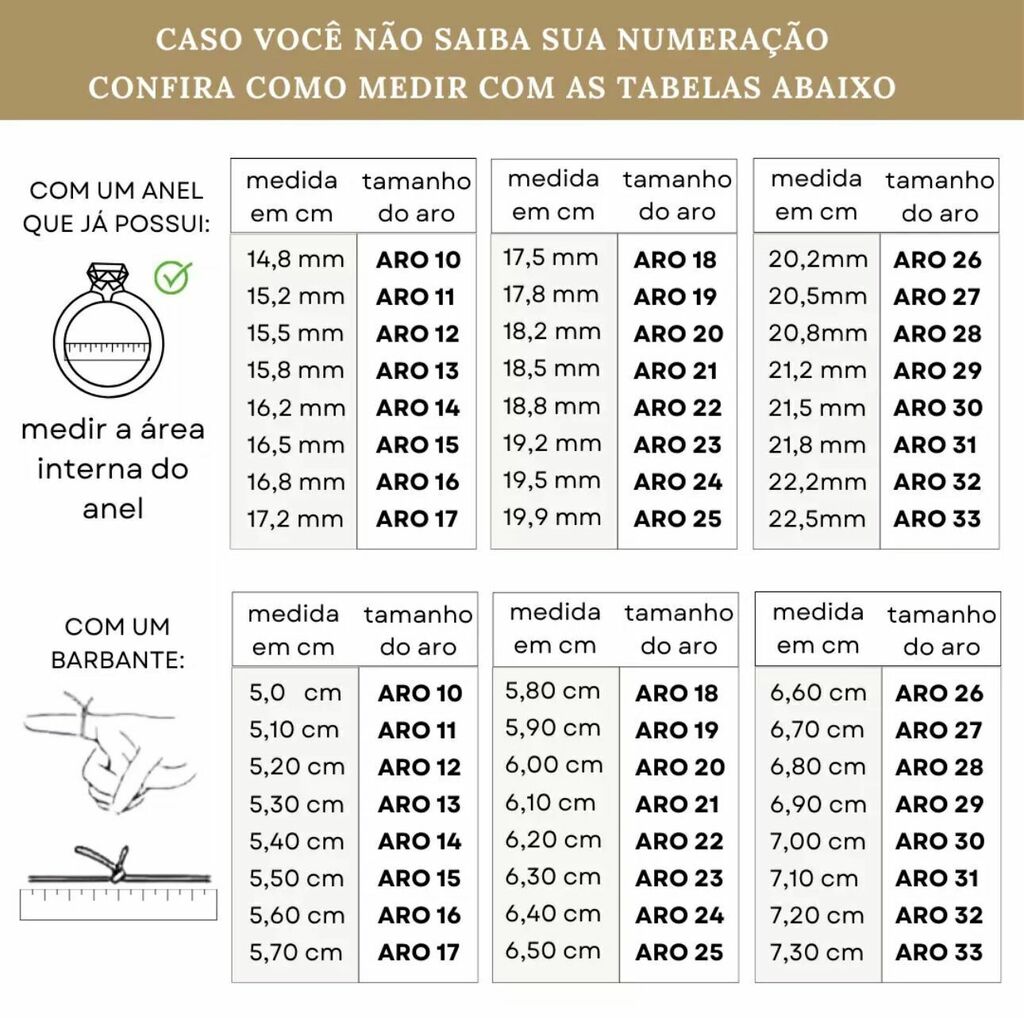 CASO VOCÊ NÃO SAIBA SUA NUMERAÇÃO
CONFIRA COMO MEDIR COM AS TABELAS ABAIXO

COM UM ANEL QUE JÁ POSSUI:

medir a área interna do anel

| medida em cm | tamanho do aro |
|---|---|
| 14,8 mm | ARO 10 |
| 15,2 mm | ARO 11 |
| 15,5 mm | ARO 12 |
| 15,8 mm | ARO 13 |
| 16,2 mm | ARO 14 |
| 16,5 mm | ARO 15 |
| 16,8 mm | ARO 16 |
| 17,2 mm | ARO 17 |

| medida em cm | tamanho do aro |
|---|---|
| 17,5 mm | ARO 18 |
| 17,8 mm | ARO 19 |
| 18,2 mm | ARO 20 |
| 18,5 mm | ARO 21 |
| 18,8 mm | ARO 22 |
| 19,2 mm | ARO 23 |
| 19,5 mm | ARO 24 |
| 19,9 mm | ARO 25 |

| medida em cm | tamanho do aro |
|---|---|
| 20,2mm | ARO 26 |
| 20,5mm | ARO 27 |
| 20,8mm | ARO 28 |
| 21,2 mm | ARO 29 |
| 21,5 mm | ARO 30 |
| 21,8 mm | ARO 31 |
| 22,2mm | ARO 32 |
| 22,5mm | ARO 33 |

COM UM BARBANTE:

| medida em cm | tamanho do aro |
|---|---|
| 5,0 cm | ARO 10 |
| 5,10 cm | ARO 11 |
| 5,20 cm | ARO 12 |
| 5,30 cm | ARO 13 |
| 5,40 cm | ARO 14 |
| 5,50 cm | ARO 15 |
| 5,60 cm | ARO 16 |
| 5,70 cm | ARO 17 |

| medida em cm | tamanho do aro |
|---|---|
| 5,80 cm | ARO 18 |
| 5,90 cm | ARO 19 |
| 6,00 cm | ARO 20 |
| 6,10 cm | ARO 21 |
| 6,20 cm | ARO 22 |
| 6,30 cm | ARO 23 |
| 6,40 cm | ARO 24 |
| 6,50 cm | ARO 25 |

| medida em cm | tamanho do aro |
|---|---|
| 6,60 cm | ARO 26 |
| 6,70 cm | ARO 27 |
| 6,80 cm | ARO 28 |
| 6,90 cm | ARO 29 |
| 7,00 cm | ARO 30 |
| 7,10 cm | ARO 31 |
| 7,20 cm | ARO 32 |
| 7,30 cm | ARO 33 |